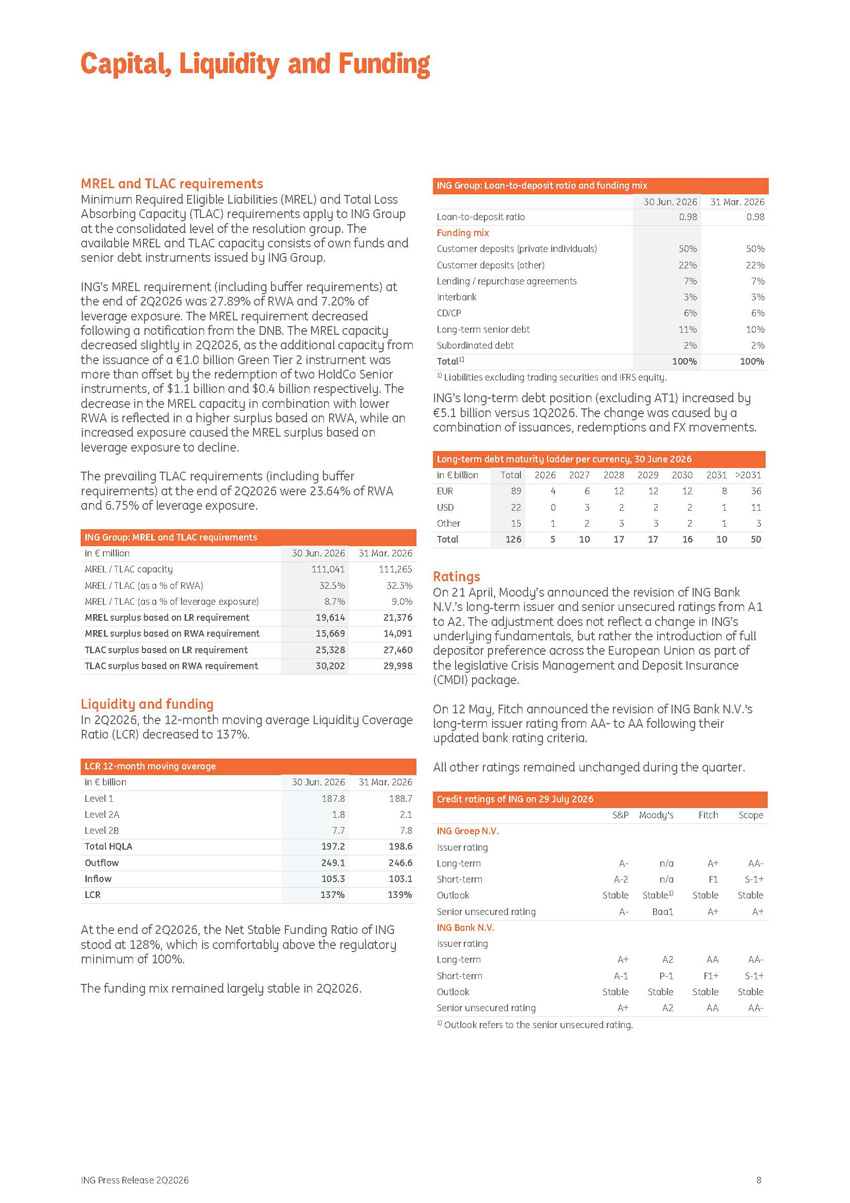 Capital, Liquidity and Funding

MREL and TLAC requirements
Minimum Required Eligible Liabilities (MREL) and Total Loss Absorbing Capacity (TLAC) requirements apply to ING Group at the consolidated level of the resolution group. The available MREL and TLAC capacity consists of own funds and senior debt instruments issued by ING Group.

ING's MREL requirement (including buffer requirements) at the end of 2Q2026 was 27.89% of RWA and 7.20% of leverage exposure. The MREL requirement decreased following a notification from the DNB. The MREL capacity decreased slightly in 2Q2026, as the additional capacity from the issuance of a €1.0 billion Green Tier 2 instrument was more than offset by the redemption of two HoldCo Senior instruments, of $1.1 billion and $0.4 billion respectively. The decrease in the MREL capacity in combination with lower RWA is reflected in a higher surplus based on RWA, while an increased exposure caused the MREL surplus based on leverage exposure to decline.

The prevailing TLAC requirements (including buffer requirements) at the end of 2Q2026 were 23.64% of RWA and 6.75% of leverage exposure.

ING Group: MREL and TLAC requirements

| in € million | 30 Jun. 2026 | 31 Mar. 2026 |
|---|---|---|
| MREL / TLAC capacity | 111,041 | 111,265 |
| MREL / TLAC (as a % of RWA) | 32.5% | 32.3% |
| MREL / TLAC (as a % of leverage exposure) | 8.7% | 9.0% |
| MREL surplus based on LR requirement | 19,614 | 21,376 |
| MREL surplus based on RWA requirement | 15,669 | 14,091 |
| TLAC surplus based on LR requirement | 25,328 | 27,460 |
| TLAC surplus based on RWA requirement | 30,202 | 29,998 |

Liquidity and funding
In 2Q2026, the 12-month moving average Liquidity Coverage Ratio (LCR) decreased to 137%.

LCR 12-month moving average

| in € billion | 30 Jun. 2026 | 31 Mar. 2026 |
|---|---|---|
| Level 1 | 187.8 | 188.7 |
| Level 2A | 1.8 | 2.1 |
| Level 2B | 7.7 | 7.8 |
| Total HQLA | 197.2 | 198.6 |
| Outflow | 249.1 | 246.6 |
| Inflow | 105.3 | 103.1 |
| LCR | 137% | 139% |

At the end of 2Q2026, the Net Stable Funding Ratio of ING stood at 128%, which is comfortably above the regulatory minimum of 100%.

The funding mix remained largely stable in 2Q2026.

ING Group: Loan-to-deposit ratio and funding mix

| | 30 Jun. 2026 | 31 Mar. 2026 |
|---|---|---|
| Loan-to-deposit ratio | 0.98 | 0.98 |
| Funding mix | | |
| Customer deposits (private individuals) | 50% | 50% |
| Customer deposits (other) | 22% | 22% |
| Lending / repurchase agreements | 7% | 7% |
| Interbank | 3% | 3% |
| CD/CP | 6% | 6% |
| Long-term senior debt | 11% | 10% |
| Subordinated debt | 2% | 2% |
| Total$^{1)}$ | 100% | 100% |

$^{1)}$ Liabilities excluding trading securities and IFRS equity.

ING's long-term debt position (excluding AT1) increased by €5.1 billion versus 1Q2026. The change was caused by a combination of issuances, redemptions and FX movements.

Long-term debt maturity ladder per currency, 30 June 2026

| in € billion | Total | 2026 | 2027 | 2028 | 2029 | 2030 | 2031 | >2031 |
|---|---|---|---|---|---|---|---|---|
| EUR | 89 | 4 | 6 | 12 | 12 | 12 | 8 | 36 |
| USD | 22 | 0 | 3 | 2 | 2 | 2 | 1 | 11 |
| Other | 15 | 1 | 2 | 3 | 3 | 2 | 1 | 3 |
| Total | 126 | 5 | 10 | 17 | 17 | 16 | 10 | 50 |

Ratings
On 21 April, Moody's announced the revision of ING Bank N.V.'s long-term issuer and senior unsecured ratings from A1 to A2. The adjustment does not reflect a change in ING's underlying fundamentals, but rather the introduction of full depositor preference across the European Union as part of the legislative Crisis Management and Deposit Insurance (CMDI) package.

On 12 May, Fitch announced the revision of ING Bank N.V.'s long-term issuer rating from AA- to AA following their updated bank rating criteria.

All other ratings remained unchanged during the quarter.

Credit ratings of ING on 29 July 2026

| | S&P | Moody's | Fitch | Scope |
|---|---|---|---|---|
| ING Groep N.V. | | | | |
| Issuer rating | | | | |
| Long-term | A- | n/a | A+ | AA- |
| Short-term | A-2 | n/a | F1 | S-1+ |
| Outlook | Stable | Stable$^{1)}$ | Stable | Stable |
| Senior unsecured rating | A- | Baa1 | A+ | A+ |
| ING Bank N.V. | | | | |
| Issuer rating | | | | |
| Long-term | A+ | A2 | AA | AA- |
| Short-term | A-1 | P-1 | F1+ | S-1+ |
| Outlook | Stable | Stable | Stable | Stable |
| Senior unsecured rating | A+ | A2 | AA | AA- |

$^{1)}$ Outlook refers to the senior unsecured rating.

ING Press Release 2Q2026 8